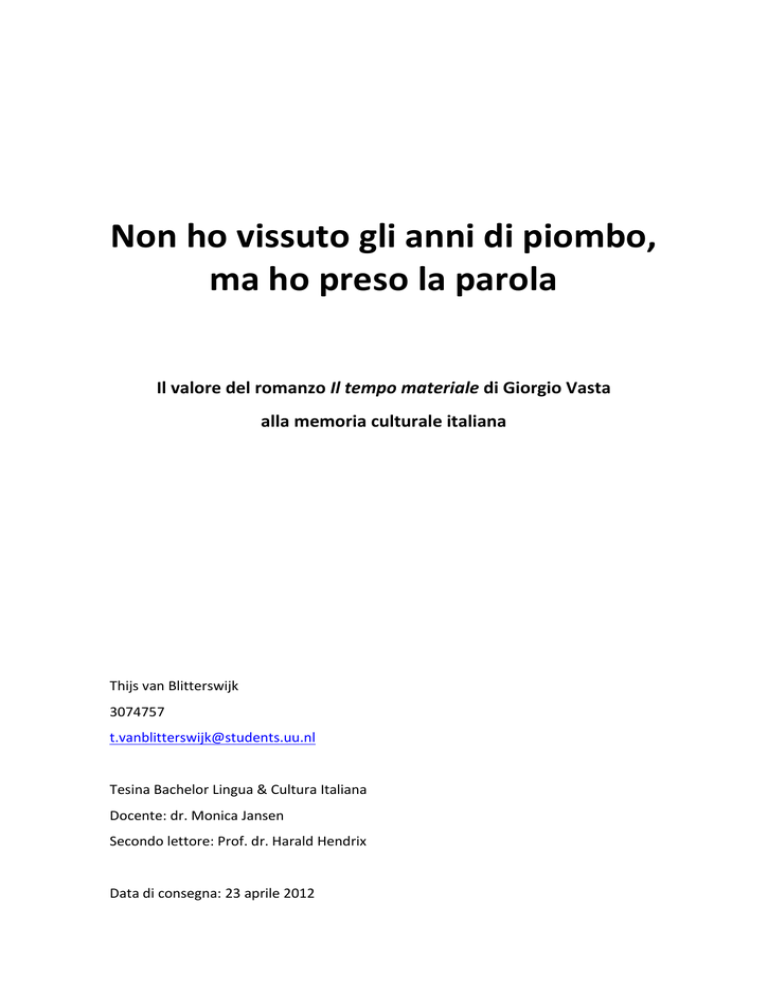 Non ho vissuto gli anni di piombo, ma ho preso la parola

Il valore del romanzo Il tempo materiale di Giorgio Vasta alla memoria culturale italiana

Thijs van Blitterswijk

3074757

t.vanblitterswijk@students.uu.nl

Tesina Bachelor Lingua & Cultura Italiana

Docente: dr. Monica Jansen

Secondo lettore: Prof. dr. Harald Hendrix

Data di consegna: 23 aprile 2012